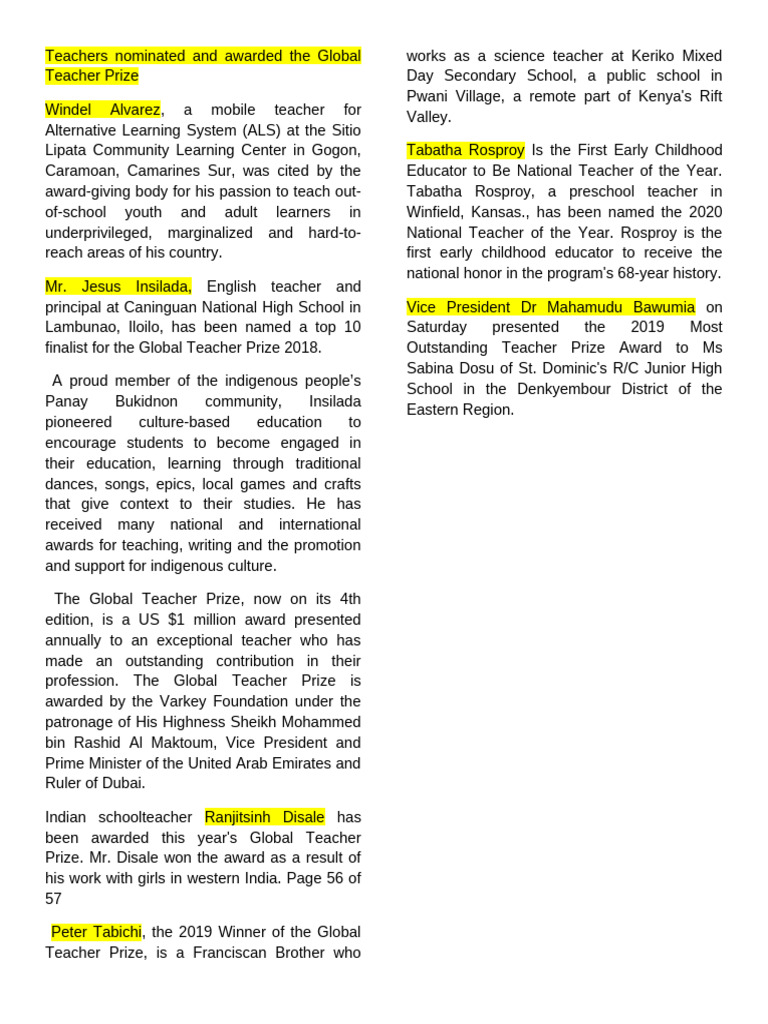 Teachers nominated and awarded the Global Teacher Prize

Windel Alvarez, a mobile teacher for Alternative Learning System (ALS) at the Sitio Lipata Community Learning Center in Gogon, Caramoan, Camarines Sur, was cited by the award-giving body for his passion to teach out-of-school youth and adult learners in underprivileged, marginalized and hard-to-reach areas of his country.

Mr. Jesus Insilada, English teacher and principal at Caninguan National High School in Lambunao, Iloilo, has been named a top 10 finalist for the Global Teacher Prize 2018.

A proud member of the indigenous people's Panay Bukidnon community, Insilada pioneered culture-based education to encourage students to become engaged in their education, learning through traditional dances, songs, epics, local games and crafts that give context to their studies. He has received many national and international awards for teaching, writing and the promotion and support for indigenous culture.

The Global Teacher Prize, now on its 4th edition, is a US $1 million award presented annually to an exceptional teacher who has made an outstanding contribution in their profession. The Global Teacher Prize is awarded by the Varkey Foundation under the patronage of His Highness Sheikh Mohammed bin Rashid Al Maktoum, Vice President and Prime Minister of the United Arab Emirates and Ruler of Dubai.

Indian schoolteacher Ranjitsinh Disale has been awarded this year's Global Teacher Prize. Mr. Disale won the award as a result of his work with girls in western India. Page 56 of 57

Peter Tabichi, the 2019 Winner of the Global Teacher Prize, is a Franciscan Brother who works as a science teacher at Keriko Mixed Day Secondary School, a public school in Pwani Village, a remote part of Kenya's Rift Valley.

Tabatha Rosproy Is the First Early Childhood Educator to Be National Teacher of the Year. Tabatha Rosproy, a preschool teacher in Winfield, Kansas., has been named the 2020 National Teacher of the Year. Rosproy is the first early childhood educator to receive the national honor in the program's 68-year history.

Vice President Dr Mahamudu Bawumia on Saturday presented the 2019 Most Outstanding Teacher Prize Award to Ms Sabina Dosu of St. Dominic's R/C Junior High School in the Denkyembour District of the Eastern Region.